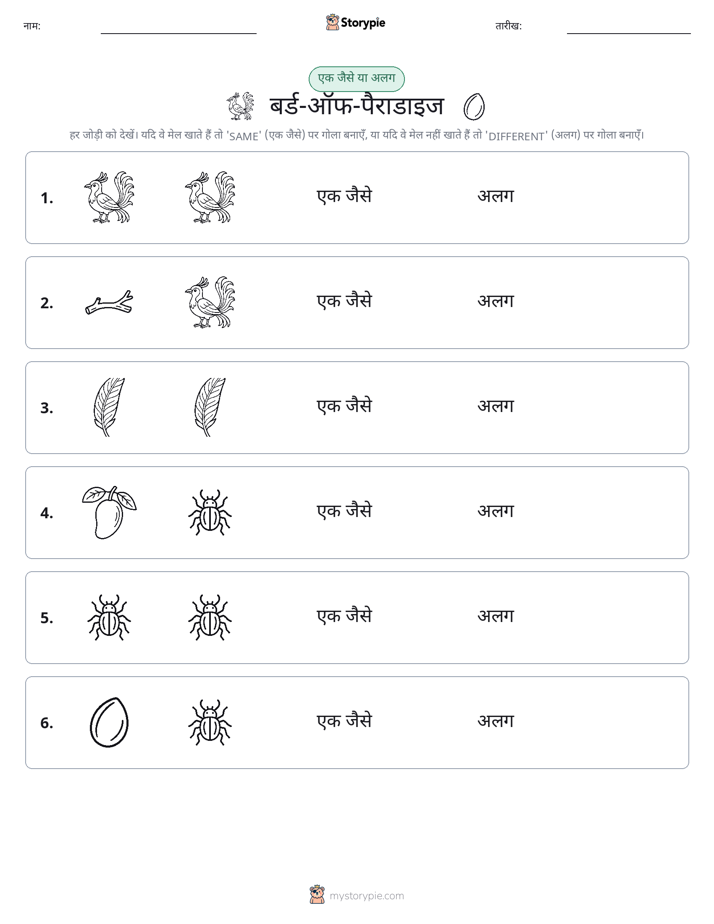 नाम: ____ Storypie तारीख: ____

एक जैसे या अलग

बर्ड-ऑफ-पैराडाइज

हर जोड़ी को देखें। यदि वे मेल खाते हैं तो 'SAME' (एक जैसे) पर गोला बनाएँ, या यदि वे मेल नहीं खाते हैं तो 'DIFFERENT' (अलग) पर गोला बनाएँ।

1. एक जैसे अलग

2. एक जैसे अलग

3. एक जैसे अलग

4. एक जैसे अलग

5. एक जैसे अलग

6. एक जैसे अलग

mystorypie.com